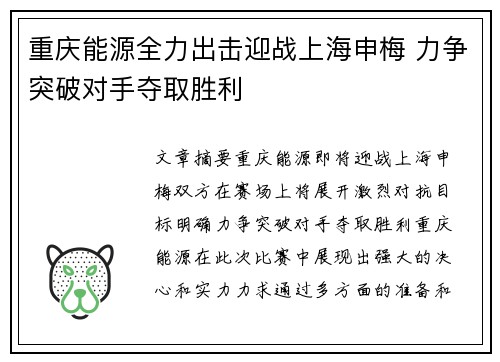 重庆能源全力出击迎战上海申梅 力争突破对手夺取胜利

文章摘要重庆能源即将迎战上海申梅双方在赛场上将展开激烈对抗目标明确力争突破对手夺取胜利重庆能源在此次比赛中展现出强大的决心和实力力求通过多方面的准备和